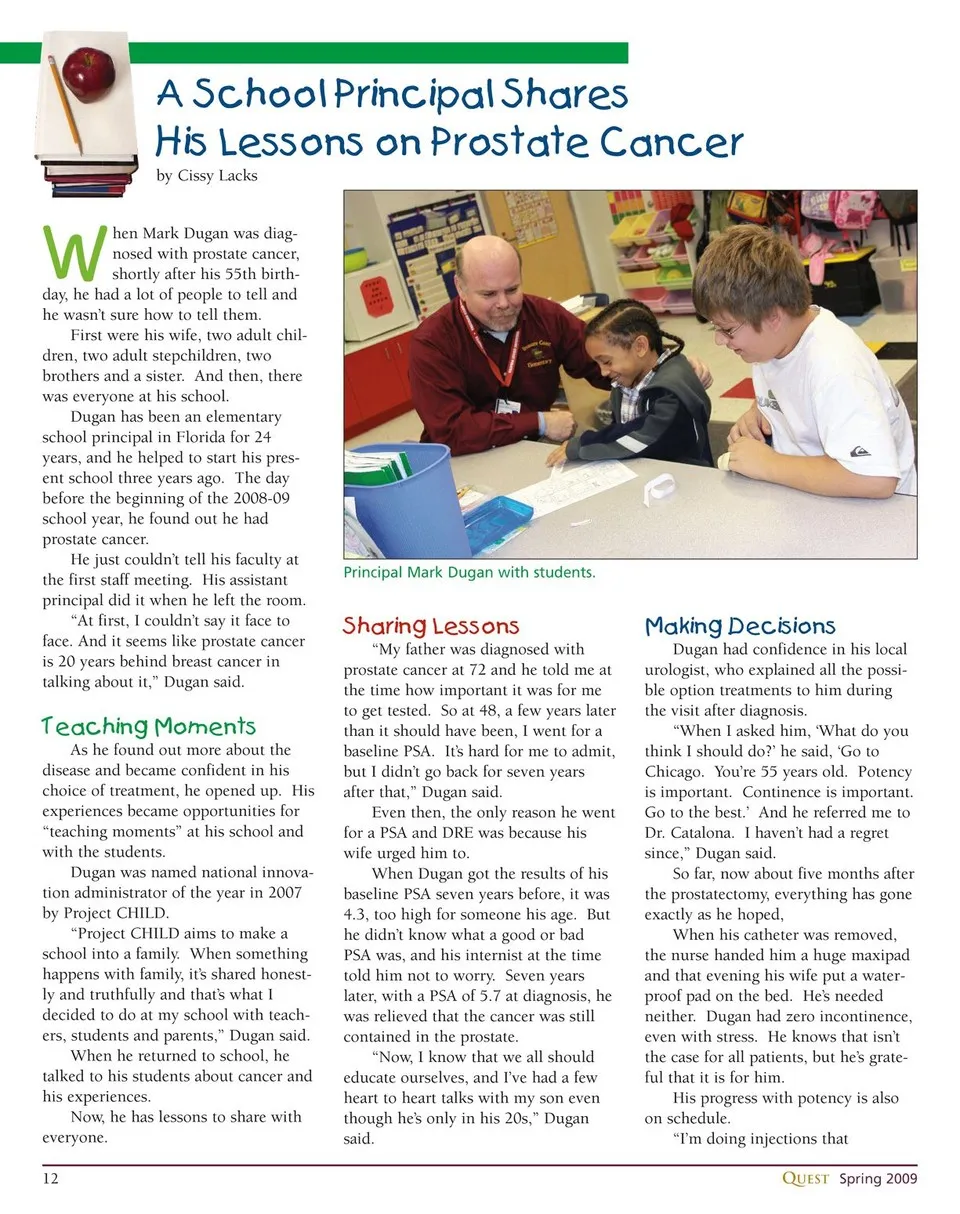 A School Principal Shares His Lessons on Prostate Cancer

by Cissy Lacks

When Mark Dugan was diagnosed with prostate cancer, shortly after his 55th birthday, he had a lot of people to tell and he wasn't sure how to tell them.

First were his wife, two adult children, two adult stepchildren, two brothers and a sister. And then, there was everyone at his school.

Dugan has been an elementary school principal in Florida for 24 years, and he helped to start his present school three years ago. The day before the beginning of the 2008-09 school year, he found out he had prostate cancer.

He just couldn't tell his faculty at the first staff meeting. His assistant principal did it when he left the room.

"At first, I couldn't say it face to face. And it seems like prostate cancer is 20 years behind breast cancer in talking about it," Dugan said.

Teaching Moments

As he found out more about the disease and became confident in his choice of treatment, he opened up. His experiences became opportunities for "teaching moments" at his school and with the students.

Dugan was named national innovation administrator of the year in 2007 by Project CHILD.

"Project CHILD aims to make a school into a family. When something happens with family, it's shared honestly and truthfully and that's what I decided to do at my school with teachers, students and parents," Dugan said.

When he returned to school, he talked to his students about cancer and his experiences.

Now, he has lessons to share with everyone.

Principal Mark Dugan with students.

Sharing Lessons

"My father was diagnosed with prostate cancer at 72 and he told me at the time how important it was for me to get tested. So at 48, a few years later than it should have been, I went for a baseline PSA. It's hard for me to admit, but I didn't go back for seven years after that," Dugan said.

Even then, the only reason he went for a PSA and DRE was because his wife urged him to.

When Dugan got the results of his baseline PSA seven years before, it was 4.3, too high for someone his age. But he didn't know what a good or bad PSA was, and his internist at the time told him not to worry. Seven years later, with a PSA of 5.7 at diagnosis, he was relieved that the cancer was still contained in the prostate.

"Now, I know that we all should educate ourselves, and I've had a few heart to heart talks with my son even though he's only in his 20s," Dugan said.

Making Decisions

Dugan had confidence in his local urologist, who explained all the possible option treatments to him during the visit after diagnosis.

"When I asked him, 'What do you think I should do?' he said, 'Go to Chicago. You're 55 years old. Potency is important. Continence is important. Go to the best.' And he referred me to Dr. Catalona. I haven't had a regret since," Dugan said.

So far, now about five months after the prostatectomy, everything has gone exactly as he hoped,

When his catheter was removed, the nurse handed him a huge maxipad and that evening his wife put a waterproof pad on the bed. He's needed neither. Dugan had zero incontinence, even with stress. He knows that isn't the case for all patients, but he's grateful that it is for him.

His progress with potency is also on schedule.

"I'm doing injections that

12

QUEST Spring 2009